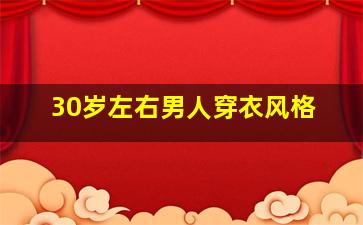 30岁左右男人穿衣风格